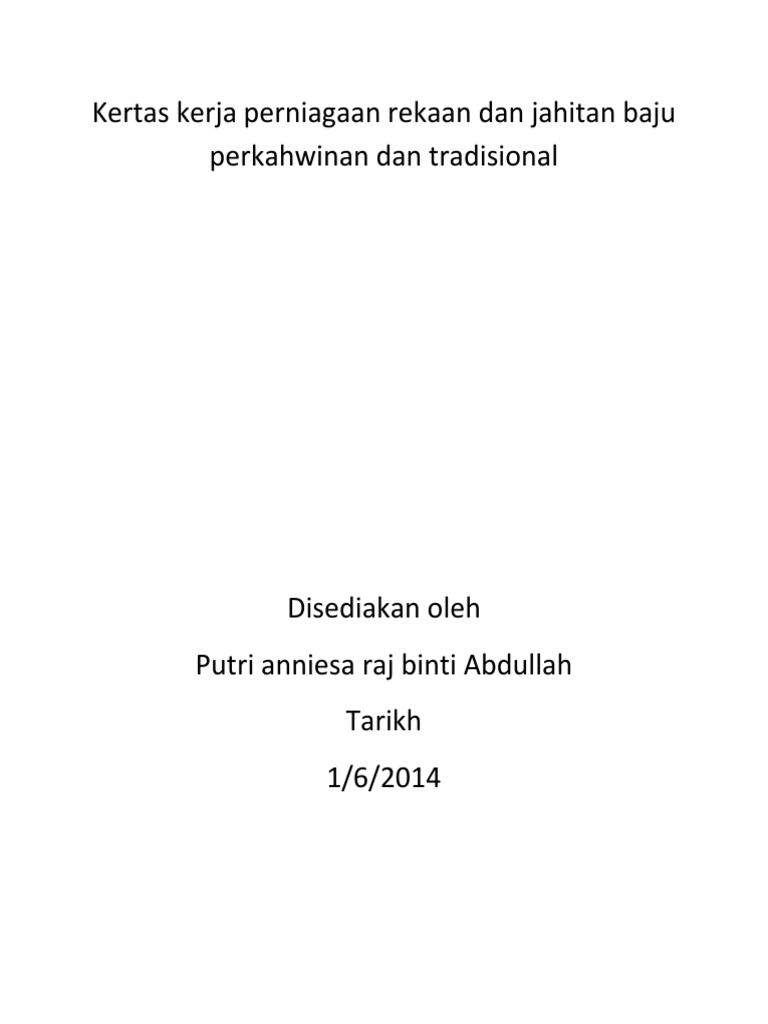 Kertas kerja perniagaan rekaan dan jahitan baju perkahwinan dan tradisional

Disediakan oleh

Putri anniesa raj binti Abdullah

Tarikh

1/6/2014